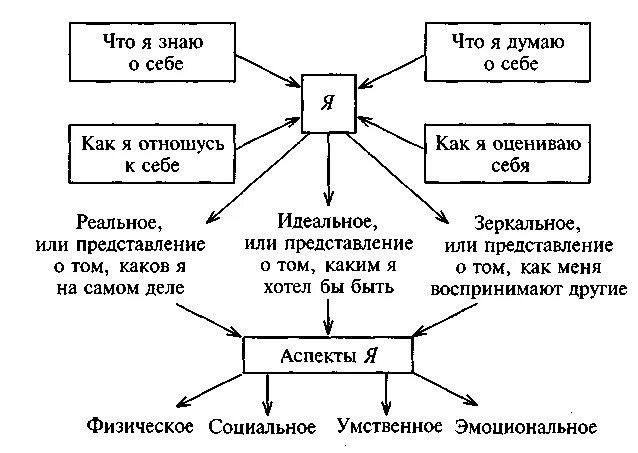 Что я знаю о себе

Что я думаю о себе

Я

Как я отношусь к себе

Как я оцениваю себя

Реальное, или представление о том, каков я на самом деле

Идеальное, или представление о том, каким я хотел бы быть

Зеркальное, или представление о том, как меня воспринимают другие

Аспекты Я

Физическое

Социальное

Умственное

Эмоциональное